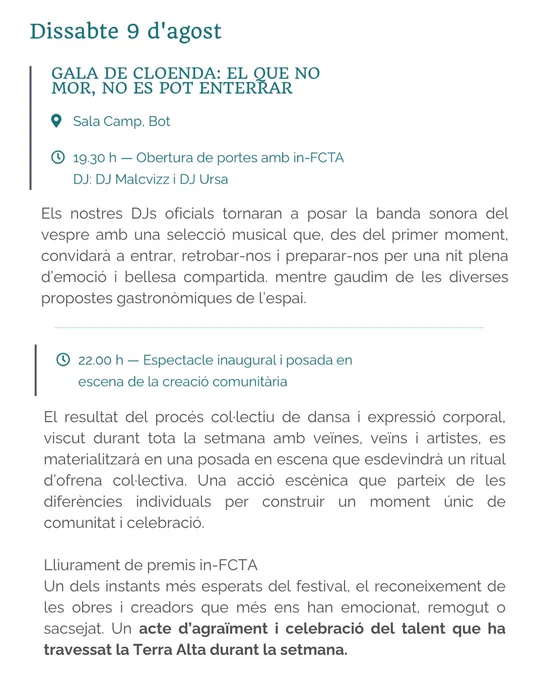 Dissabte 9 d'agost

GALA DE CLOENDA: EL QUE NO MOR, NO ES POT ENTERRAR

Sala Camp, Bot

19.30 h — Obertura de portes amb in-FCTA
DJ: DJ Malcvizz i DJ Ursa

Els nostres DJs oficials tornaran a posar la banda sonora del vespre amb una selecció musical que, des del primer moment, convidarà a entrar, retrobar-nos i preparar-nos per una nit plena d'emoció i bellesa compartida. mentre gaudim de les diverses propostes gastronòmiques de l'espai.

22.00 h — Espectacle inaugural i posada en escena de la creació comunitària

El resultat del procés col·lectiu de dansa i expressió corporal, viscut durant tota la setmana amb veïnes, veïns i artistes, es materialitzarà en una posada en escena que esdevindrà un ritual d'ofrena col·lectiva. Una acció escènica que parteix de les diferències individuals per construir un moment únic de comunitat i celebració.

Lliurament de premis in-FCTA
Un dels instants més esperats del festival, el reconeixement de les obres i creadors que més ens han emocionat, remogut o sacsejat. Un acte d'agraïment i celebració del talent que ha travessat la Terra Alta durant la setmana.